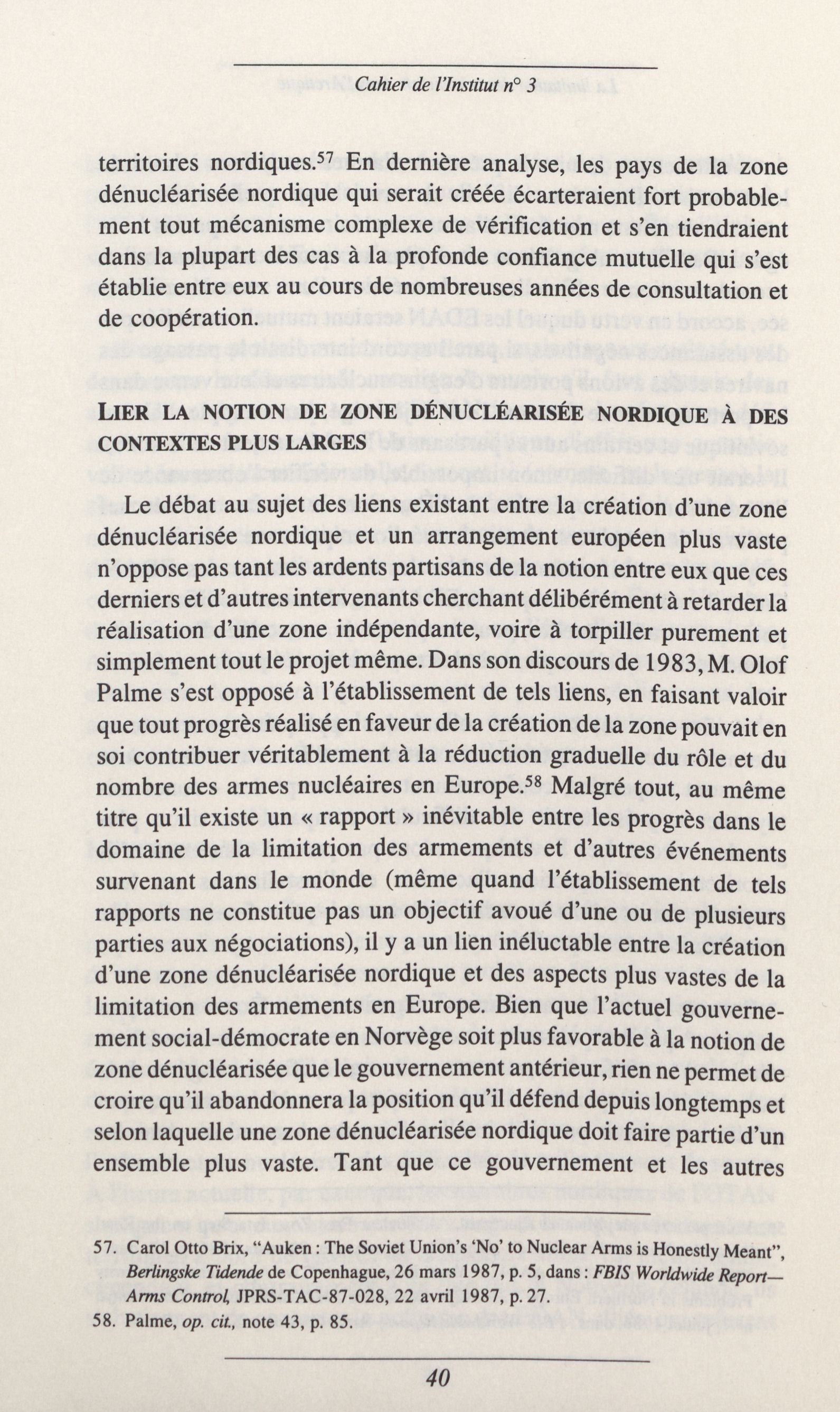 Cahier de l'Institut n° 3

territoires nordiques.$^{57}$ En dernière analyse, les pays de la zone dénucléarisée nordique qui serait créée écarteraient fort probablement tout mécanisme complexe de vérification et s'en tiendraient dans la plupart des cas à la profonde confiance mutuelle qui s'est établie entre eux au cours de nombreuses années de consultation et de coopération.

LIER LA NOTION DE ZONE DÉNUCLÉARISÉE NORDIQUE À DES CONTEXTES PLUS LARGES

Le débat au sujet des liens existant entre la création d'une zone dénucléarisée nordique et un arrangement européen plus vaste n'oppose pas tant les ardents partisans de la notion entre eux que ces derniers et d'autres intervenants cherchant délibérément à retarder la réalisation d'une zone indépendante, voire à torpiller purement et simplement tout le projet même. Dans son discours de 1983, M. Olof Palme s'est opposé à l'établissement de tels liens, en faisant valoir que tout progrès réalisé en faveur de la création de la zone pouvait en soi contribuer véritablement à la réduction graduelle du rôle et du nombre des armes nucléaires en Europe.$^{58}$ Malgré tout, au même titre qu'il existe un « rapport » inévitable entre les progrès dans le domaine de la limitation des armements et d'autres événements survenant dans le monde (même quand l'établissement de tels rapports ne constitue pas un objectif avoué d'une ou de plusieurs parties aux négociations), il y a un lien inéluctable entre la création d'une zone dénucléarisée nordique et des aspects plus vastes de la limitation des armements en Europe. Bien que l'actuel gouvernement social-démocrate en Norvège soit plus favorable à la notion de zone dénucléarisée que le gouvernement antérieur, rien ne permet de croire qu'il abandonnera la position qu'il défend depuis longtemps et selon laquelle une zone dénucléarisée nordique doit faire partie d'un ensemble plus vaste. Tant que ce gouvernement et les autres

57. Carol Otto Brix, "Auken : The Soviet Union's 'No' to Nuclear Arms is Honestly Meant", Berlingske Tidende de Copenhague, 26 mars 1987, p. 5, dans : FBIS Worldwide Report—Arms Control, JPRS-TAC-87-028, 22 avril 1987, p. 27.
58. Palme, op. cit., note 43, p. 85.

40